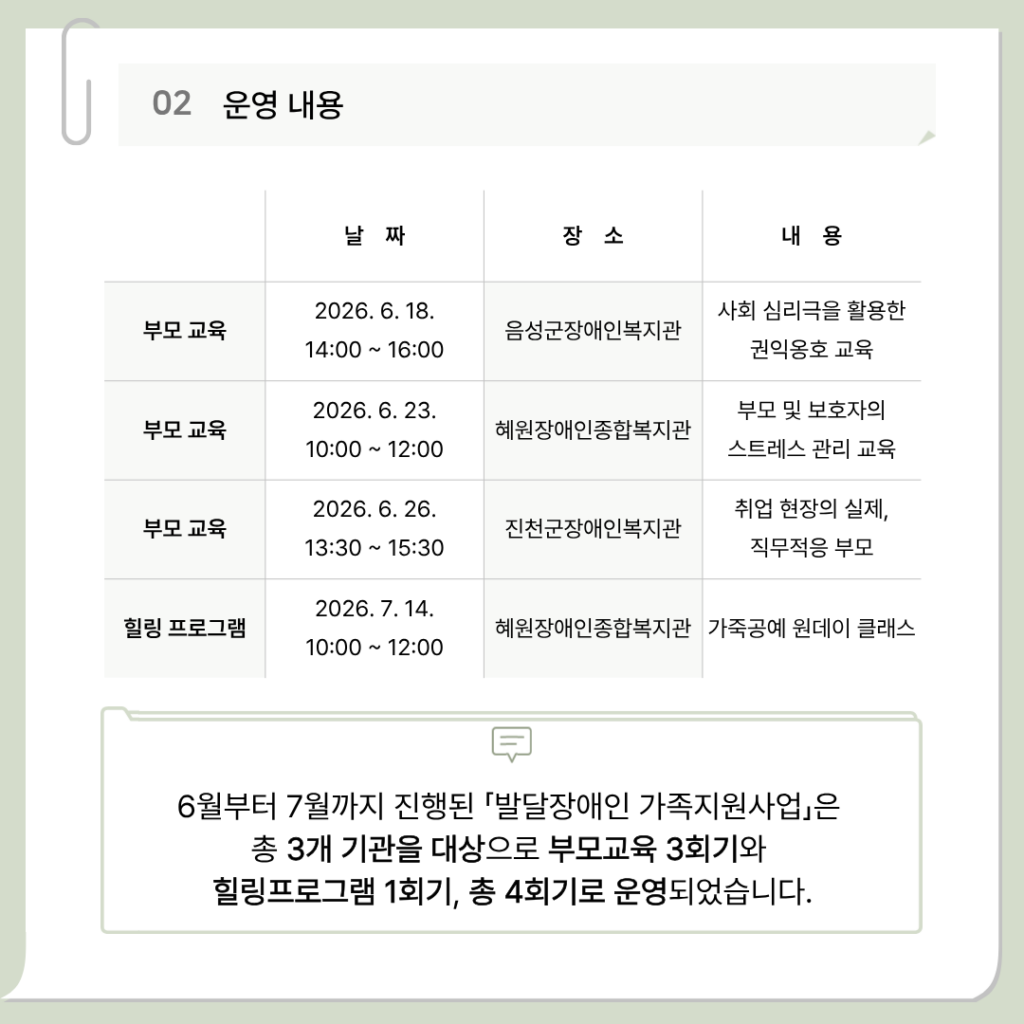 02 운영 내용

| | 날 짜 | 장 소 | 내 용 |
|---|---|---|---|
| 부모 교육 | 2026. 6. 18. 14:00 ~ 16:00 | 음성군장애인복지관 | 사회 심리극을 활용한 권익옹호 교육 |
| 부모 교육 | 2026. 6. 23. 10:00 ~ 12:00 | 혜원장애인종합복지관 | 부모 및 보호자의 스트레스 관리 교육 |
| 부모 교육 | 2026. 6. 26. 13:30 ~ 15:30 | 진천군장애인복지관 | 취업 현장의 실제, 직무적응 부모 |
| 힐링 프로그램 | 2026. 7. 14. 10:00 ~ 12:00 | 혜원장애인종합복지관 | 가죽공예 원데이 클래스 |

6월부터 7월까지 진행된 「발달장애인 가족지원사업」은 총 3개 기관을 대상으로 부모교육 3회기와 힐링프로그램 1회기, 총 4회기로 운영되었습니다.